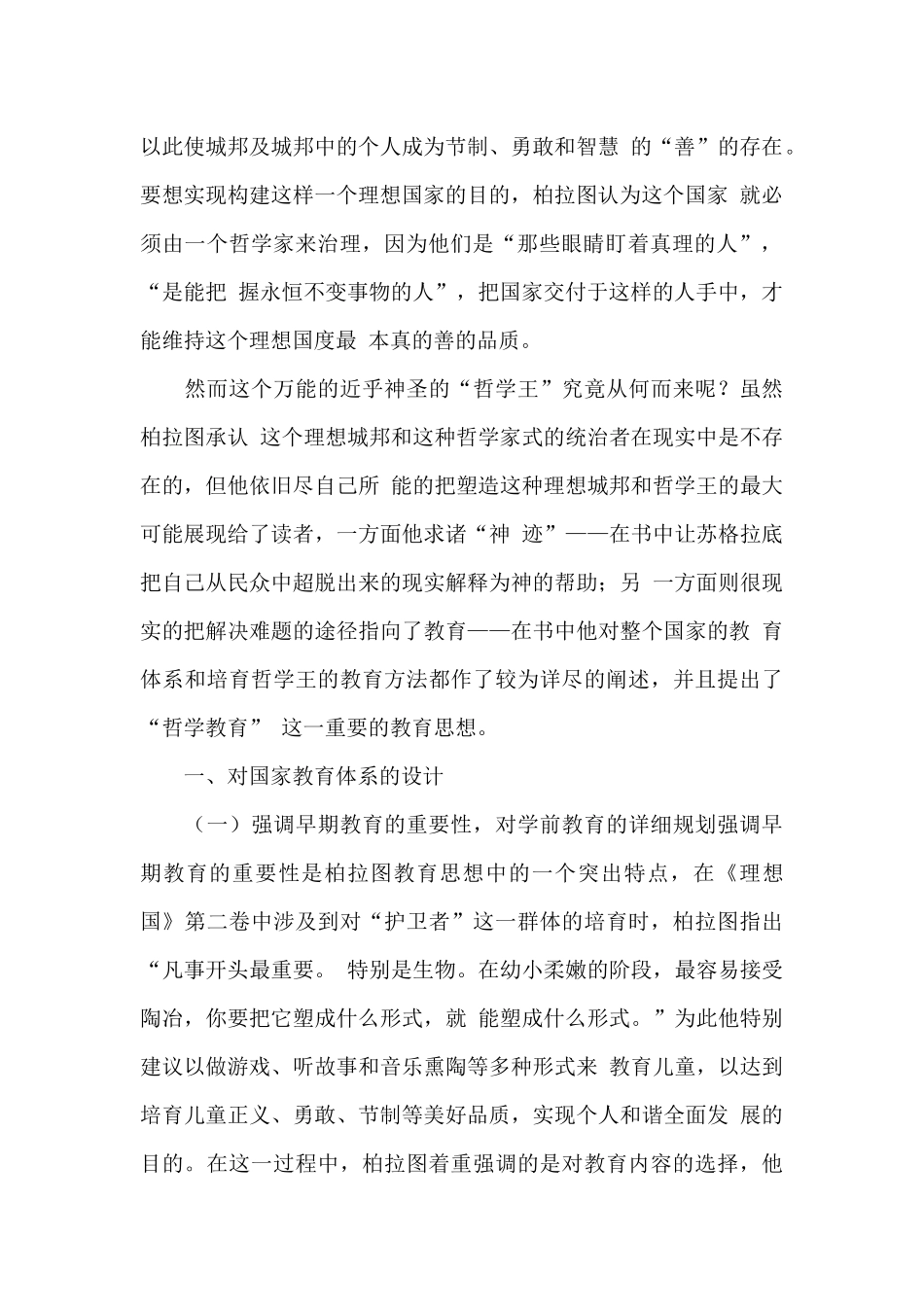 以此使城邦及城邦中的个人成为节制、勇敢和智慧 的“善”的存在。要想实现构建这样一个理想国家的目的，柏拉图认为这个国家 就必须由一个哲学家来治理，因为他们是“那些眼睛盯着真理的人”，“是能把 握永恒不变事物的人”，把国家交付于这样的人手中，才能维持这个理想国度最 本真的善的品质。

然而这个万能的近乎神圣的“哲学王”究竟从何而来呢？虽然柏拉图承认 这个理想城邦和这种哲学家式的统治者在现实中是不存在的，但他依旧尽自己所 能的把塑造这种理想城邦和哲学王的最大可能展现给了读者，一方面他求诸“神 迹”——在书中让苏格拉底把自己从民众中超脱出来的现实解释为神的帮助；另 一方面则很现实的把解决难题的途径指向了教育——在书中他对整个国家的教 育体系和培育哲学王的教育方法都作了较为详尽的阐述，并且提出了“哲学教育” 这一重要的教育思想。

一、对国家教育体系的设计

（一）强调早期教育的重要性，对学前教育的详细规划强调早期教育的重要性是柏拉图教育思想中的一个突出特点，在《理想国》第二卷中涉及到对“护卫者”这一群体的培育时，柏拉图指出“凡事开头最重要。 特别是生物。在幼小柔嫩的阶段，最容易接受陶冶，你要把它塑成什么形式，就 能塑成什么形式。”为此他特别建议以做游戏、听故事和音乐熏陶等多种形式来 教育儿童，以达到培育儿童正义、勇敢、节制等美好品质，实现个人和谐全面发 展的目的。在这一过程中，柏拉图着重强调的是对教育内容的选择，他